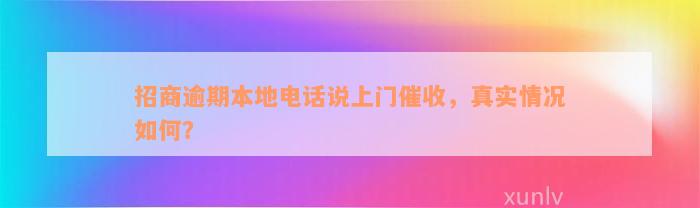 招商逾期本地电话说上门催收，真实情况如何？

xunlv